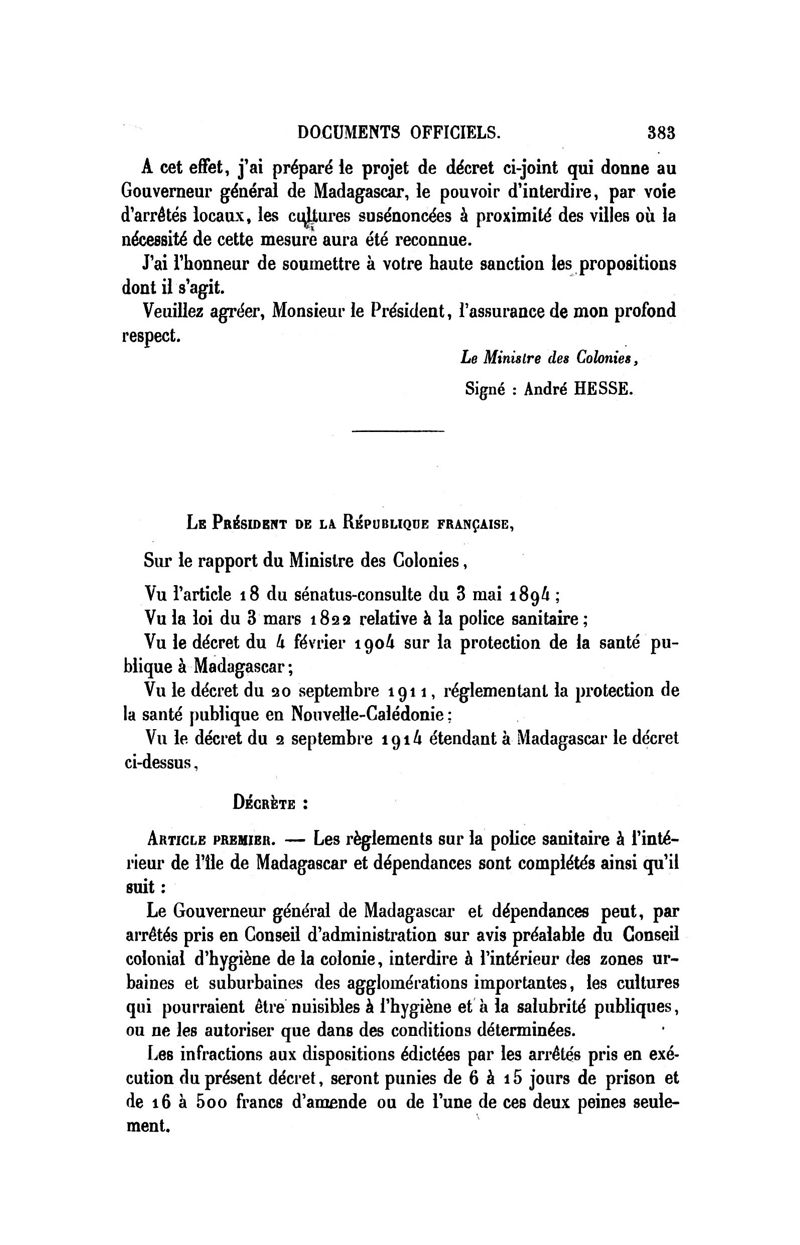 DOCUMENTS OFFICIELS. 383

A cet effet, j'ai préparé le projet de décret ci-joint qui donne au Gouverneur général de Madagascar, le pouvoir d'interdire, par voie d'arrêtés locaux, les cultures susénoncées à proximité des villes où la nécessité de cette mesure aura été reconnue.

J'ai l'honneur de soumettre à votre haute sanction les propositions dont il s'agit.

Veuillez agréer, Monsieur le Président, l'assurance de mon profond respect.

Le Ministre des Colonies,
Signé : André HESSE.

Le Président de la République française,

Sur le rapport du Ministre des Colonies,

Vu l'article 18 du sénatus-consulte du 3 mai 1894 ;

Vu la loi du 3 mars 1822 relative à la police sanitaire ;

Vu le décret du 4 février 1904 sur la protection de la santé publique à Madagascar ;

Vu le décret du 20 septembre 1911, réglementant la protection de la santé publique en Nouvelle-Calédonie ;

Vu le décret du 2 septembre 1914 étendant à Madagascar le décret ci-dessus,

Décrète :

Article premier. — Les règlements sur la police sanitaire à l'intérieur de l'île de Madagascar et dépendances sont complétés ainsi qu'il suit :

Le Gouverneur général de Madagascar et dépendances peut, par arrêtés pris en Conseil d'administration sur avis préalable du Conseil colonial d'hygiène de la colonie, interdire à l'intérieur des zones urbaines et suburbaines des agglomérations importantes, les cultures qui pourraient être nuisibles à l'hygiène et à la salubrité publiques, ou ne les autoriser que dans des conditions déterminées.

Les infractions aux dispositions édictées par les arrêtés pris en exécution du présent décret, seront punies de 6 à 15 jours de prison et de 16 à 500 francs d'amende ou de l'une de ces deux peines seulement.